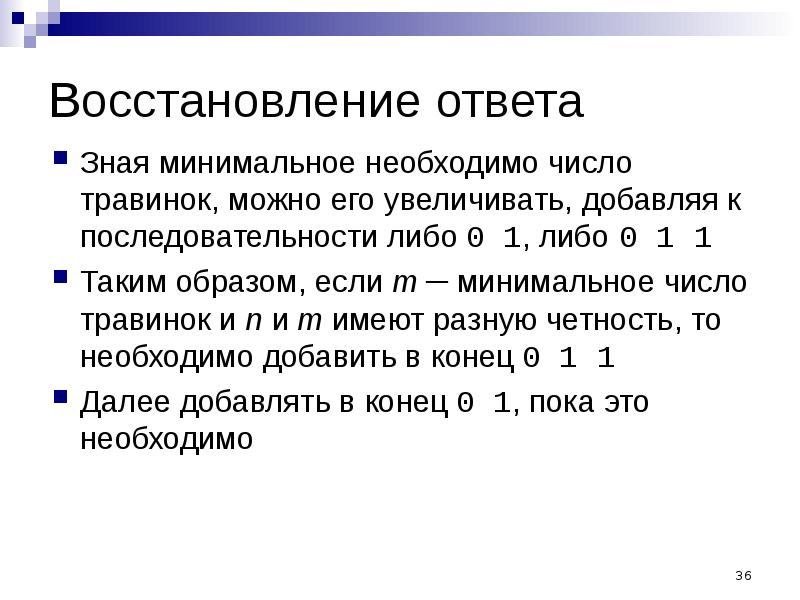 Восстановление ответа

Зная минимальное необходимо число травинок, можно его увеличивать, добавляя к последовательности либо 0 1, либо 0 1 1

Таким образом, если $m$ — минимальное число травинок и $n$ и $m$ имеют разную четность, то необходимо добавить в конец 0 1 1

Далее добавлять в конец 0 1, пока это необходимо

36